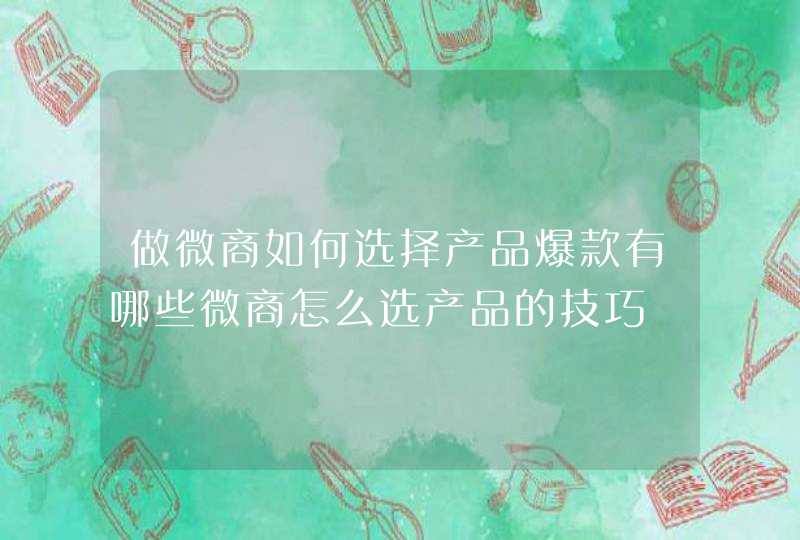 做微商如何选择产品爆款有哪些微商怎么选产品的技巧

ABC